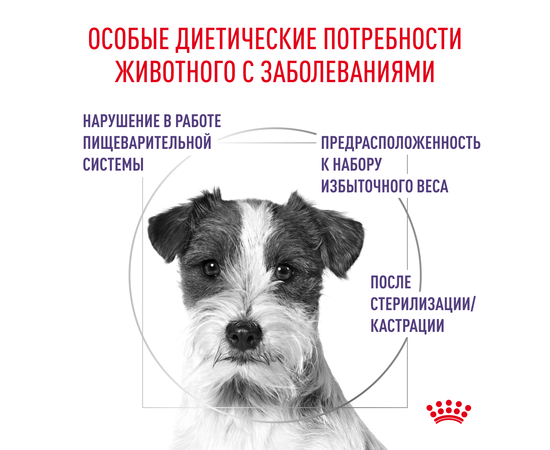 ОСОБЫЕ ДИЕТИЧЕСКИЕ ПОТРЕБНОСТИ ЖИВОТНОГО С ЗАБОЛЕВАНИЯМИ

НАРУШЕНИЕ В РАБОТЕ ПИЩЕВАРИТЕЛЬНОЙ СИСТЕМЫ

ПРЕДРАСПОЛОЖЕННОСТЬ К НАБОРУ ИЗБЫТОЧНОГО ВЕСА

ПОСЛЕ СТЕРИЛИЗАЦИИ/ КАСТРАЦИИ